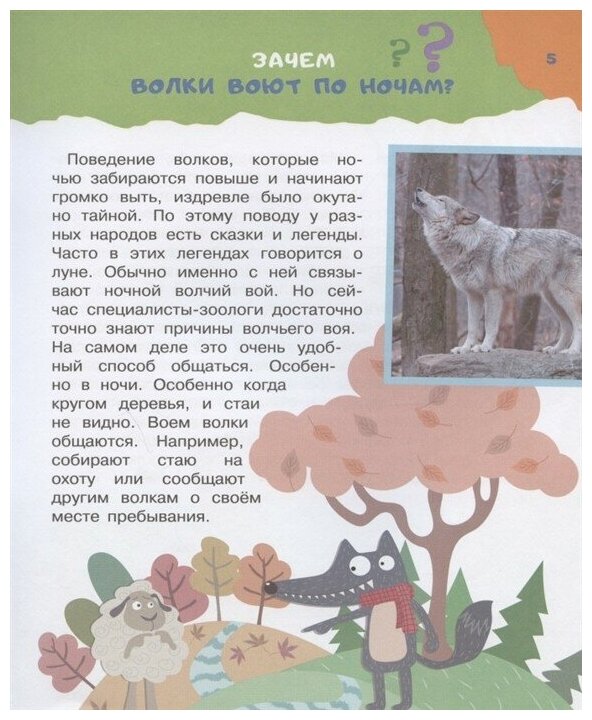 ЗАЧЕМ
ВОЛКИ ВОЮТ ПО НОЧАМ?

5

Поведение волков, которые ночью забираются повыше и начинают громко выть, издревле было окутано тайной. По этому поводу у разных народов есть сказки и легенды. Часто в этих легендах говорится о луне. Обычно именно с ней связывают ночной волчий вой. Но сейчас специалисты-зоологи достаточно точно знают причины волчьего воя. На самом деле это очень удобный способ общаться. Особенно в ночи. Особенно когда кругом деревья, и стаи не видно. Воем волки общаются. Например, собирают стаю на охоту или сообщают другим волкам о своём месте пребывания.